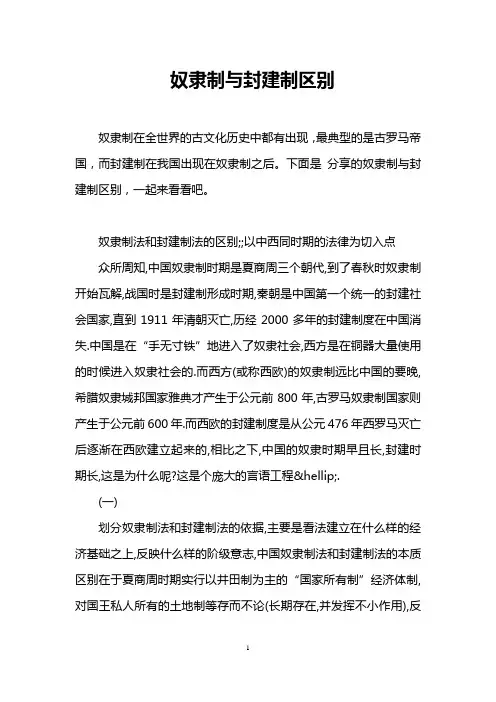 奴隶制与封建制区别

奴隶制在全世界的古文化历史中都有出现，最典型的是古罗马帝国，而封建制在我国出现在奴隶制之后。下面是 分享的奴隶制与封建制区别，一起来看看吧。

奴隶制法和封建制法的区别;;以中西同时期的法律为切入点

众所周知,中国奴隶制时期是夏商周三个朝代,到了春秋时奴隶制开始瓦解,战国时是封建制形成时期,秦朝是中国第一个统一的封建社会国家,直到 1911 年清朝灭亡,历经 2000 多年的封建制度在中国消失.中国是在“手无寸铁”地进入了奴隶社会,西方是在铜器大量使用的时候进入奴隶社会的.而西方(或称西欧)的奴隶制远比中国的要晚,希腊奴隶城邦国家雅典才产生于公元前 800 年,古罗马奴隶制国家则产生于公元前 600 年.而西欧的封建制度是从公元 476 年西罗马灭亡后逐渐在西欧建立起来的,相比之下,中国的奴隶时期早且长,封建时期长,这是为什么呢?这是个庞大的言语工程&hellip;.

(一)

划分奴隶制法和封建制法的依据,主要是看法建立在什么样的经济基础之上,反映什么样的阶级意志,中国奴隶制法和封建制法的本质区别在于夏商周时期实行以井田制为主的“国家所有制”经济体制,对国王私人所有的土地制等存而不论(长期存在,并发挥不小作用),反

1